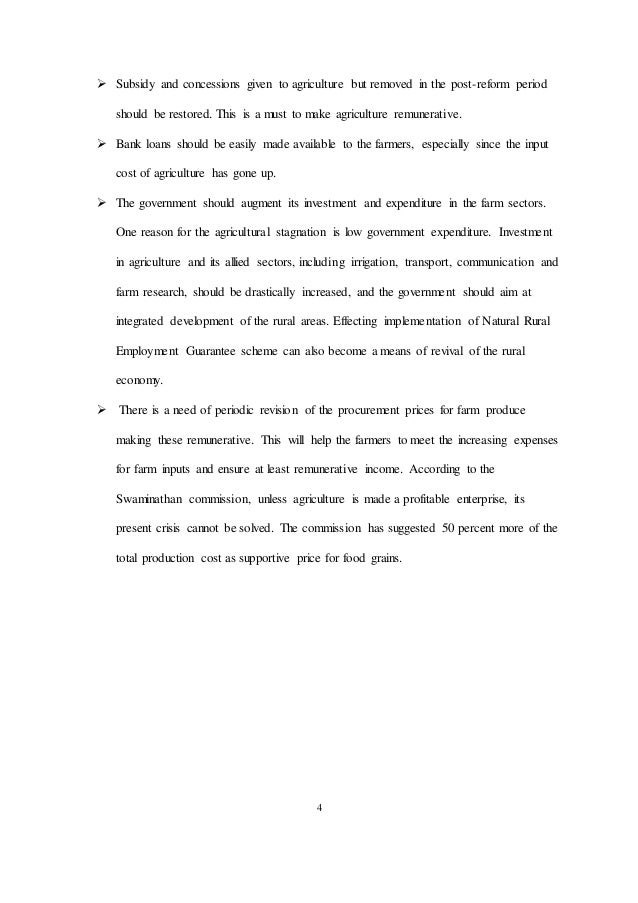 ➢ Subsidy and concessions given to agriculture but removed in the post-reform period should be restored. This is a must to make agriculture remunerative.

➢ Bank loans should be easily made available to the farmers, especially since the input cost of agriculture has gone up.

➢ The government should augment its investment and expenditure in the farm sectors. One reason for the agricultural stagnation is low government expenditure. Investment in agriculture and its allied sectors, including irrigation, transport, communication and farm research, should be drastically increased, and the government should aim at integrated development of the rural areas. Effecting implementation of Natural Rural Employment Guarantee scheme can also become a means of revival of the rural economy.

➢ There is a need of periodic revision of the procurement prices for farm produce making these remunerative. This will help the farmers to meet the increasing expenses for farm inputs and ensure at least remunerative income. According to the Swaminathan commission, unless agriculture is made a profitable enterprise, its present crisis cannot be solved. The commission has suggested 50 percent more of the total production cost as supportive price for food grains.

4